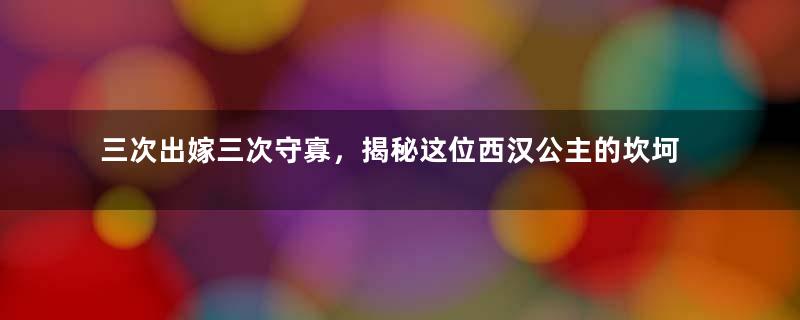 三次出嫁三次守寡，揭秘这位西汉公主的坎坷